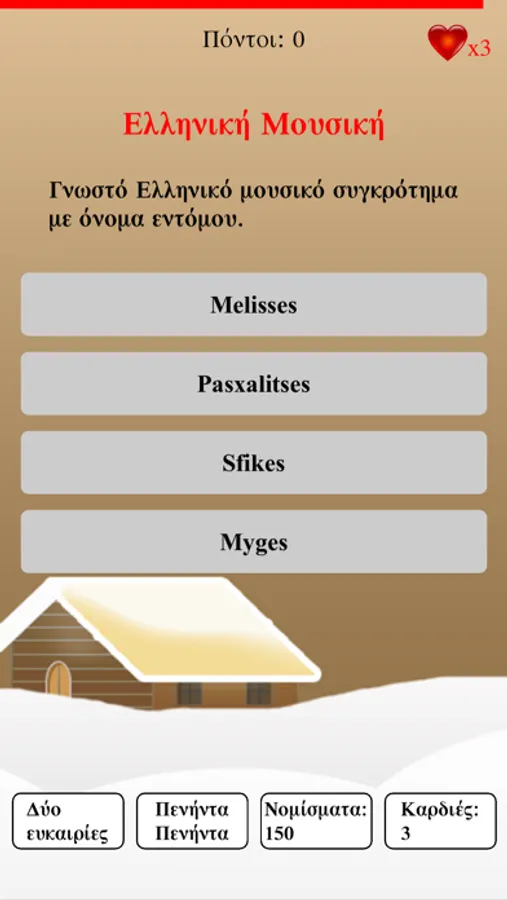 Πόντοι: 0

x3

Ελληνική Μουσική

Γνωστό Ελληνικό μουσικό συγκρότημα με όνομα εντόμου.

Melisses

Pasxalitses

Sfikes

Myges

Δύο ευκαιρίες

Πενήντα Πενήντα

Νομίσματα: 150

Καρδιές: 3